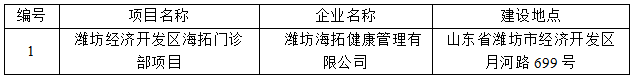 | 编号 | 项目名称 | 企业名称 | 建设地点 |
|---|---|---|---|
| 1 | 潍坊经济开发区海拓门诊部项目 | 潍坊海拓健康管理有限公司 | 山东省潍坊市经济开发区月河路 699 号 |